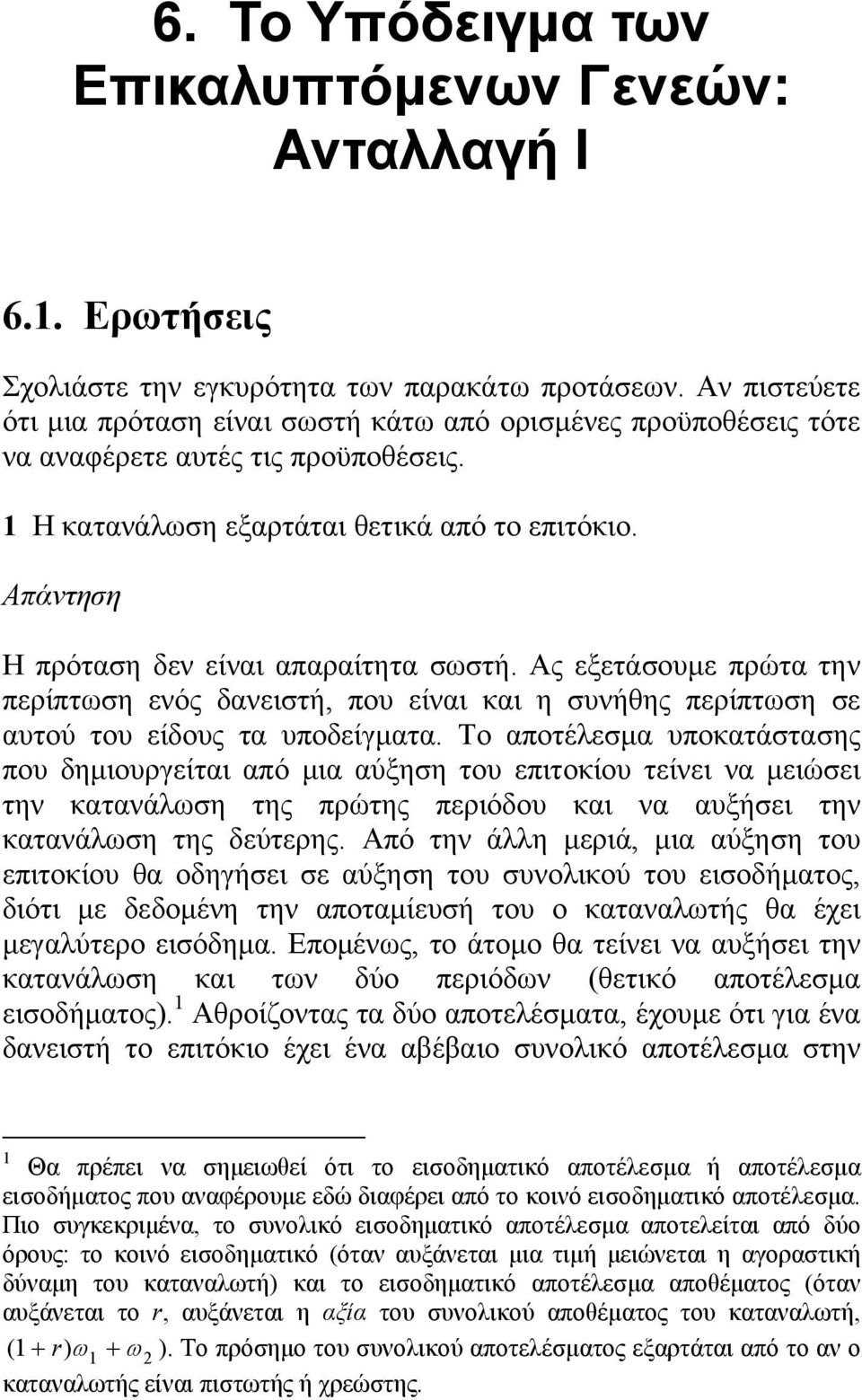 6. Το Υπόδειγμα των Επικαλυπτόμενων Γενεών: Ανταλλαγή Ι

6.1. Ερωτήσεις

Σχολιάστε την εγκυρότητα των παρακάτω προτάσεων. Αν πιστεύετε ότι μια πρόταση είναι σωστή κάτω από ορισμένες προϋποθέσεις τότε να αναφέρετε αυτές τις προϋποθέσεις.

1 Η κατανάλωση εξαρτάται θετικά από το επιτόκιο.

Απάντηση

Η πρόταση δεν είναι απαραίτητα σωστή. Ας εξετάσουμε πρώτα την περίπτωση ενός δανειστή, που είναι και η συνήθης περίπτωση σε αυτού του είδους τα υποδείγματα. Το αποτέλεσμα υποκατάστασης που δημιουργείται από μια αύξηση του επιτοκίου τείνει να μειώσει την κατανάλωση της πρώτης περιόδου και να αυξήσει την κατανάλωση της δεύτερης. Από την άλλη μεριά, μια αύξηση του επιτοκίου θα οδηγήσει σε αύξηση του συνολικού του εισοδήματος, διότι με δεδομένη την αποταμίευσή του ο καταναλωτής θα έχει μεγαλύτερο εισόδημα. Επομένως, το άτομο θα τείνει να αυξήσει την κατανάλωση και των δύο περιόδων (θετικό αποτέλεσμα εισοδήματος).$^1$ Αθροίζοντας τα δύο αποτελέσματα, έχουμε ότι για ένα δανειστή το επιτόκιο έχει ένα αβέβαιο συνολικό αποτέλεσμα στην

$^1$ Θα πρέπει να σημειωθεί ότι το εισοδηματικό αποτέλεσμα ή αποτέλεσμα εισοδήματος που αναφέρουμε εδώ διαφέρει από το κοινό εισοδηματικό αποτέλεσμα. Πιο συγκεκριμένα, το συνολικό εισοδηματικό αποτέλεσμα αποτελείται από δύο όρους: το κοινό εισοδηματικό (όταν αυξάνεται μια τιμή μειώνεται η αγοραστική δύναμη του καταναλωτή) και το εισοδηματικό αποτέλεσμα αποθέματος (όταν αυξάνεται το $r$, αυξάνεται η αξία του συνολικού αποθέματος του καταναλωτή, $(1+r)\omega_1 + \omega_2$ ). Το πρόσημο του συνολικού αποτελέσματος εξαρτάται από το αν ο καταναλωτής είναι πιστωτής ή χρεώστης.